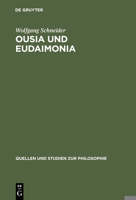 DE GRUYTER

Wolfgang Schneider

OUSIA UND EUDAIMONIA

QUELLEN UND STUDIEN ZUR PHILOSOPHIE

DE G